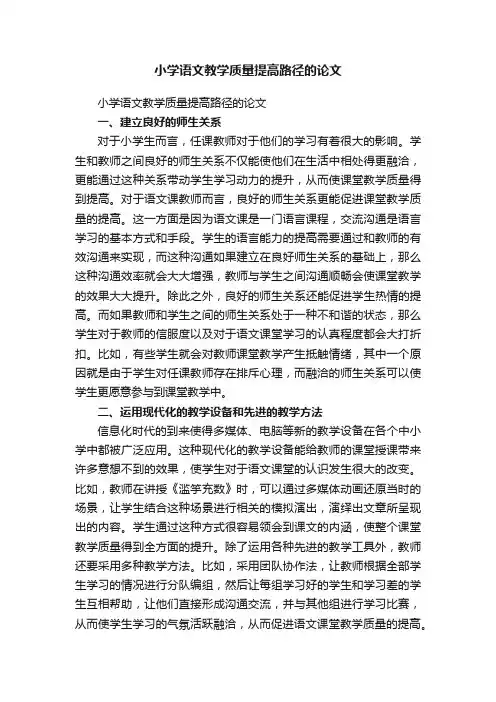 小学语文教学质量提高路径的论文

小学语文教学质量提高路径的论文

一、建立良好的师生关系

对于小学生而言，任课教师对于他们的学习有着很大的影响。学生和教师之间良好的师生关系不仅能使他们在生活中相处得更融洽，更能通过这种关系带动学生学习动力的提升，从而使课堂教学质量得到提高。对于语文课教师而言，良好的师生关系更能促进课堂教学质量的提高。这一方面是因为语文课是一门语言课程，交流沟通是语言学习的基本方式和手段。学生的语言能力的提高需要通过和教师的有效沟通来实现，而这种沟通如果建立在良好师生关系的基础上，那么这种沟通效率就会大大增强，教师与学生之间沟通顺畅会使课堂教学的效果大大提升。除此之外，良好的师生关系还能促进学生热情的提高。而如果教师和学生之间的师生关系处于一种不和谐的状态，那么学生对于教师的信服度以及对于语文课堂学习的认真程度都会大打折扣。比如，有些学生就会对教师课堂教学产生抵触情绪，其中一个原因就是由于学生对任课教师存在排斥心理，而融洽的师生关系可以使学生更愿意参与到课堂教学中。

二、运用现代化的教学设备和先进的教学方法

信息化时代的到来使得多媒体、电脑等新的教学设备在各个中小学中都被广泛应用。这种现代化的教学设备能给教师的课堂授课带来许多意想不到的效果，使学生对于语文课堂的认识发生很大的改变。比如，教师在讲授《滥竽充数》时，可以通过多媒体动画还原当时的场景，让学生结合这种场景进行相关的模拟演出，演绎出文章所呈现出的内容。学生通过这种方式很容易领会到课文的内涵，使整个课堂教学质量得到全方面的提升。除了运用各种先进的教学工具外，教师还要采用多种教学方法。比如，采用团队协作法，让教师根据全部学生学习的情况进行分队编组，然后让每组学习好的学生和学习差的学生互相帮助，让他们直接形成沟通交流，并与其他组进行学习比赛，从而使学生学习的气氛活跃融洽，从而促进语文课堂教学质量的提高。